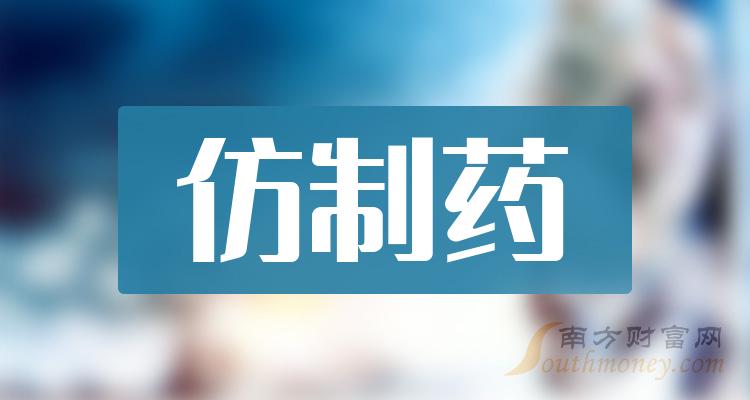 仿制药

南方财富网
Southmoney.com